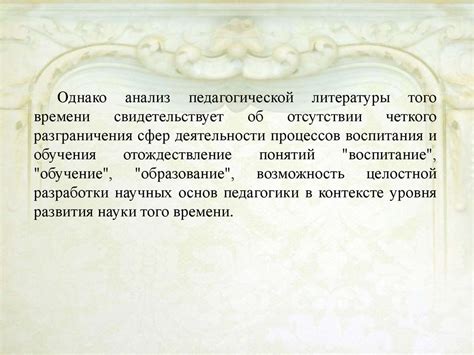 Однако анализ педагогической литературы того времени свидетельствует об отсутствии четкого разграничения сфер деятельности процессов воспитания и обучения отождествление понятий "воспитание", "обучение", "образование", возможность целостной разработки научных основ педагогики в контексте уровня развития науки того времени.